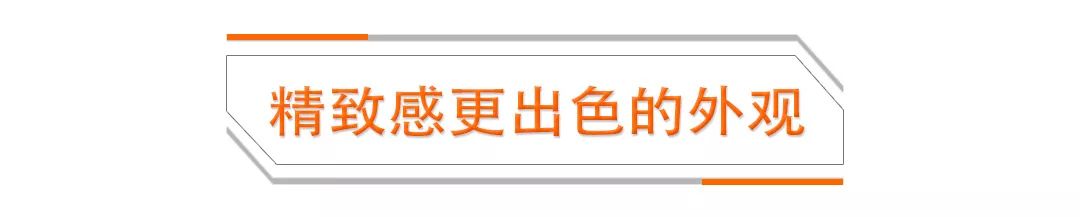 精致感更出色的外观